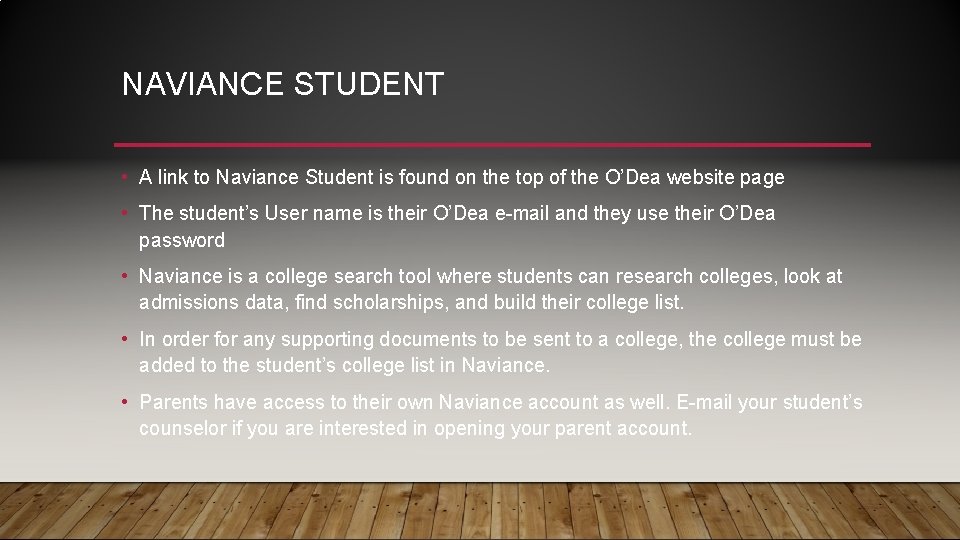 NAVIANCE STUDENT

• A link to Naviance Student is found on the top of the O'Dea website page

• The student's User name is their O'Dea e-mail and they use their O'Dea password

• Naviance is a college search tool where students can research colleges, look at admissions data, find scholarships, and build their college list.

• In order for any supporting documents to be sent to a college, the college must be added to the student's college list in Naviance.

• Parents have access to their own Naviance account as well. E-mail your student's counselor if you are interested in opening your parent account.